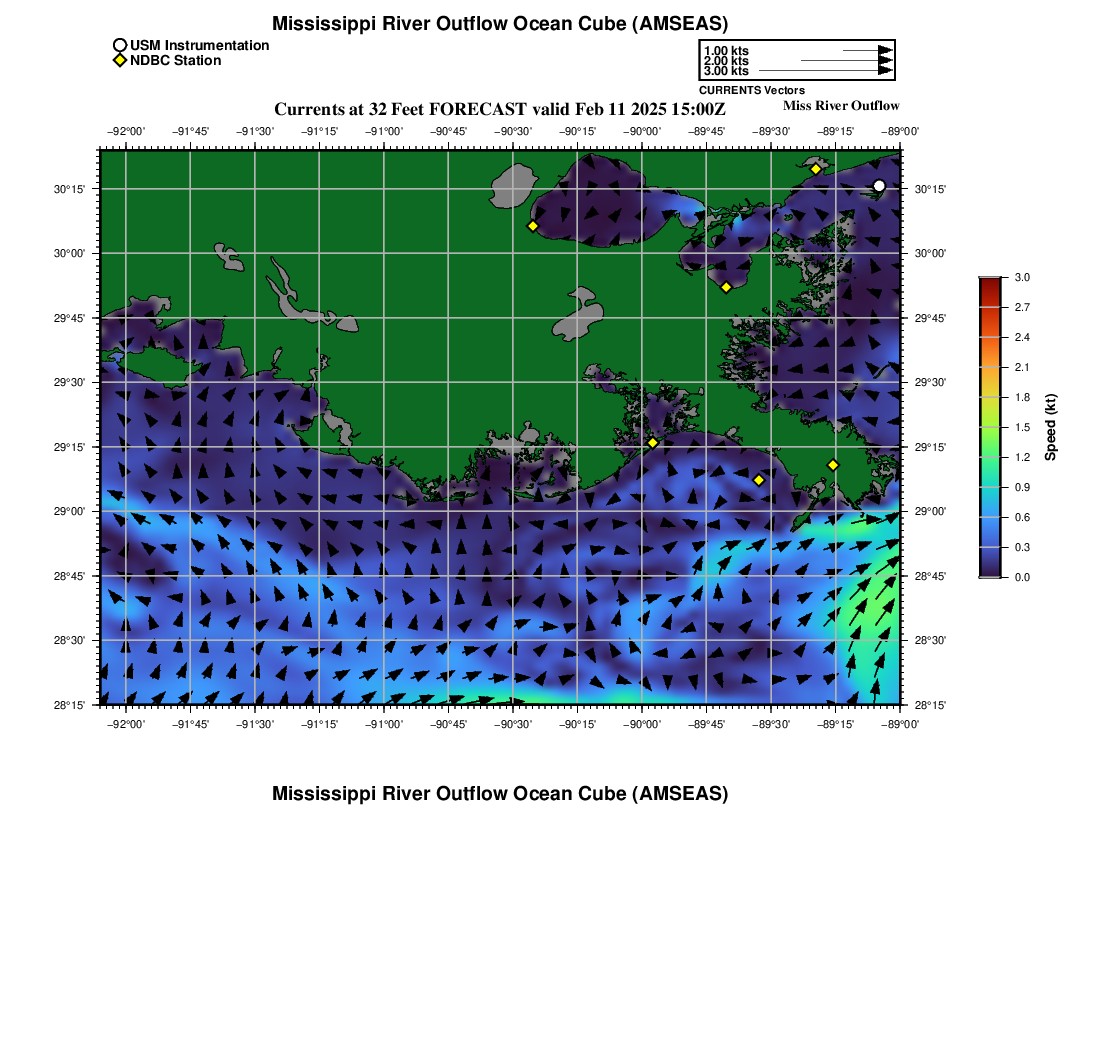 Mississippi River Outflow Ocean Cube (AMSEAS)

USM Instrumentation
NDBC Station

1.00 kts
2.00 kts
3.00 kts
CURRENTS Vectors

Currents at 32 Feet FORECAST valid Feb 11 2025 15:00Z

Miss River Outflow

−92°00' −91°45' −91°30' −91°15' −91°00' −90°45' −90°30' −90°15' −90°00' −89°45' −89°30' −89°15' −89°00'

30°15' 30°00' 29°45' 29°30' 29°15' 29°00' 28°45' 28°30' 28°15'

30°15' 30°00' 29°45' 29°30' 29°15' 29°00' 28°45' 28°30' 28°15'

−92°00' −91°45' −91°30' −91°15' −91°00' −90°45' −90°30' −90°15' −90°00' −89°45' −89°30' −89°15' −89°00'

3.0
2.7
2.4
2.1
1.8
1.5
1.2
0.9
0.6
0.3
0.0
Speed (kt)

Mississippi River Outflow Ocean Cube (AMSEAS)